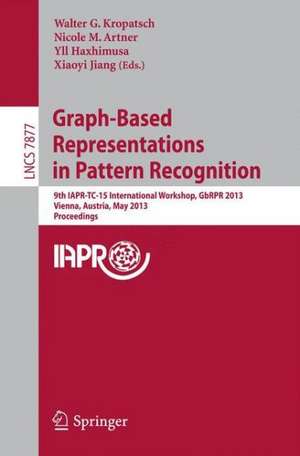 Walter G. Kropatsch
Nicole M. Artner
Yll Haxhimusa
Xiaoyi Jiang (Eds.)

LNCS 7877

Graph-Based Representations in Pattern Recognition

9th IAPR-TC-15 International Workshop, GbRPR 2013
Vienna, Austria, May 2013
Proceedings

IAPR

Springer